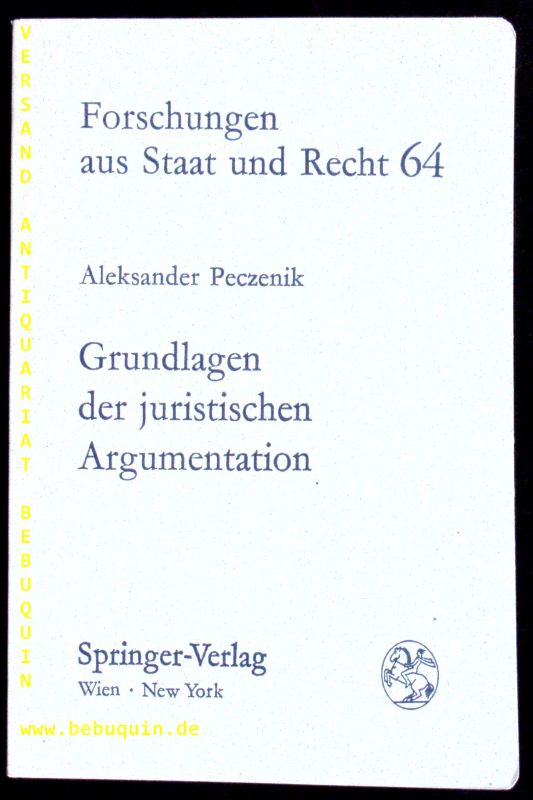 VERSAND ANTIQUARIAT BEBUQUIN

Forschungen aus Staat und Recht 64

Aleksander Peczenik

Grundlagen der juristischen Argumentation

Springer-Verlag
Wien · New York

www.bebuquin.de